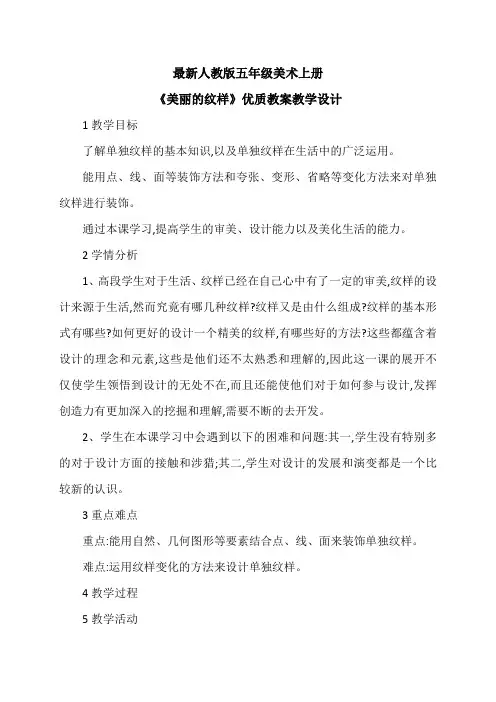 最新人教版五年级美术上册

《美丽的纹样》优质教案教学设计

1 教学目标

了解单独纹样的基本知识,以及单独纹样在生活中的广泛运用。

能用点、线、面等装饰方法和夸张、变形、省略等变化方法来对单独纹样进行装饰。

通过本课学习,提高学生的审美、设计能力以及美化生活的能力。

2 学情分析

1、高段学生对于生活、纹样已经在自己心中有了一定的审美,纹样的设计来源于生活,然而究竟有哪几种纹样?纹样又是由什么组成?纹样的基本形式有哪些?如何更好的设计一个精美的纹样,有哪些好的方法?这些都蕴含着设计的理念和元素,这些是他们还不太熟悉和理解的,因此这一课的展开不仅使学生领悟到设计的无处不在,而且还能使他们对于如何参与设计,发挥创造力有更加深入的挖掘和理解,需要不断的去开发。

2、学生在本课学习中会遇到以下的困难和问题:其一,学生没有特别多的对于设计方面的接触和涉猎;其二,学生对设计的发展和演变都是一个比较新的认识。

3 重点难点

重点:能用自然、几何图形等要素结合点、线、面来装饰单独纹样。

难点:运用纹样变化的方法来设计单独纹样。

4 教学过程

5 教学活动